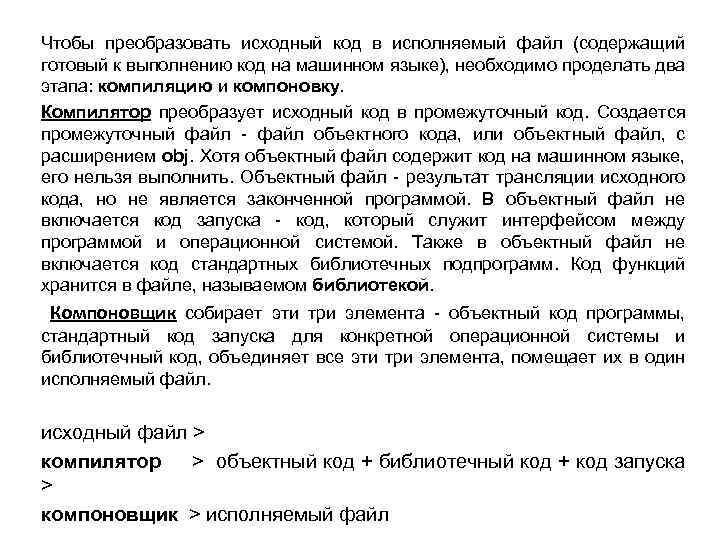 Чтобы преобразовать исходный код в исполняемый файл (содержащий готовый к выполнению код на машинном языке), необходимо проделать два этапа: компиляцию и компоновку.

Компилятор преобразует исходный код в промежуточный код. Создается промежуточный файл - файл объектного кода, или объектный файл, с расширением obj. Хотя объектный файл содержит код на машинном языке, его нельзя выполнить. Объектный файл - результат трансляции исходного кода, но не является законченной программой. В объектный файл не включается код запуска - код, который служит интерфейсом между программой и операционной системой. Также в объектный файл не включается код стандартных библиотечных подпрограмм. Код функций хранится в файле, называемом библиотекой.

Компоновщик собирает эти три элемента - объектный код программы, стандартный код запуска для конкретной операционной системы и библиотечный код, объединяет все эти три элемента, помещает их в один исполняемый файл.

исходный файл >

компилятор > объектный код + библиотечный код + код запуска >

компоновщик > исполняемый файл